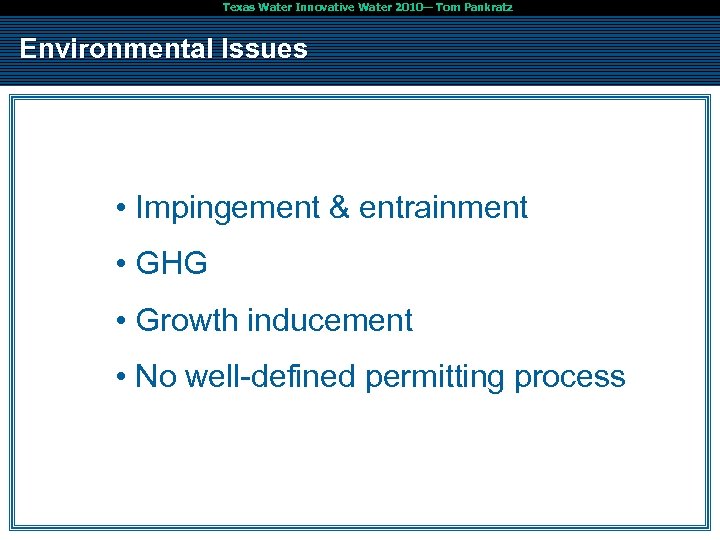 Texas Water Innovative Water 2010— Tom Pankratz

Environmental Issues

• Impingement & entrainment

• GHG

• Growth inducement

• No well-defined permitting process